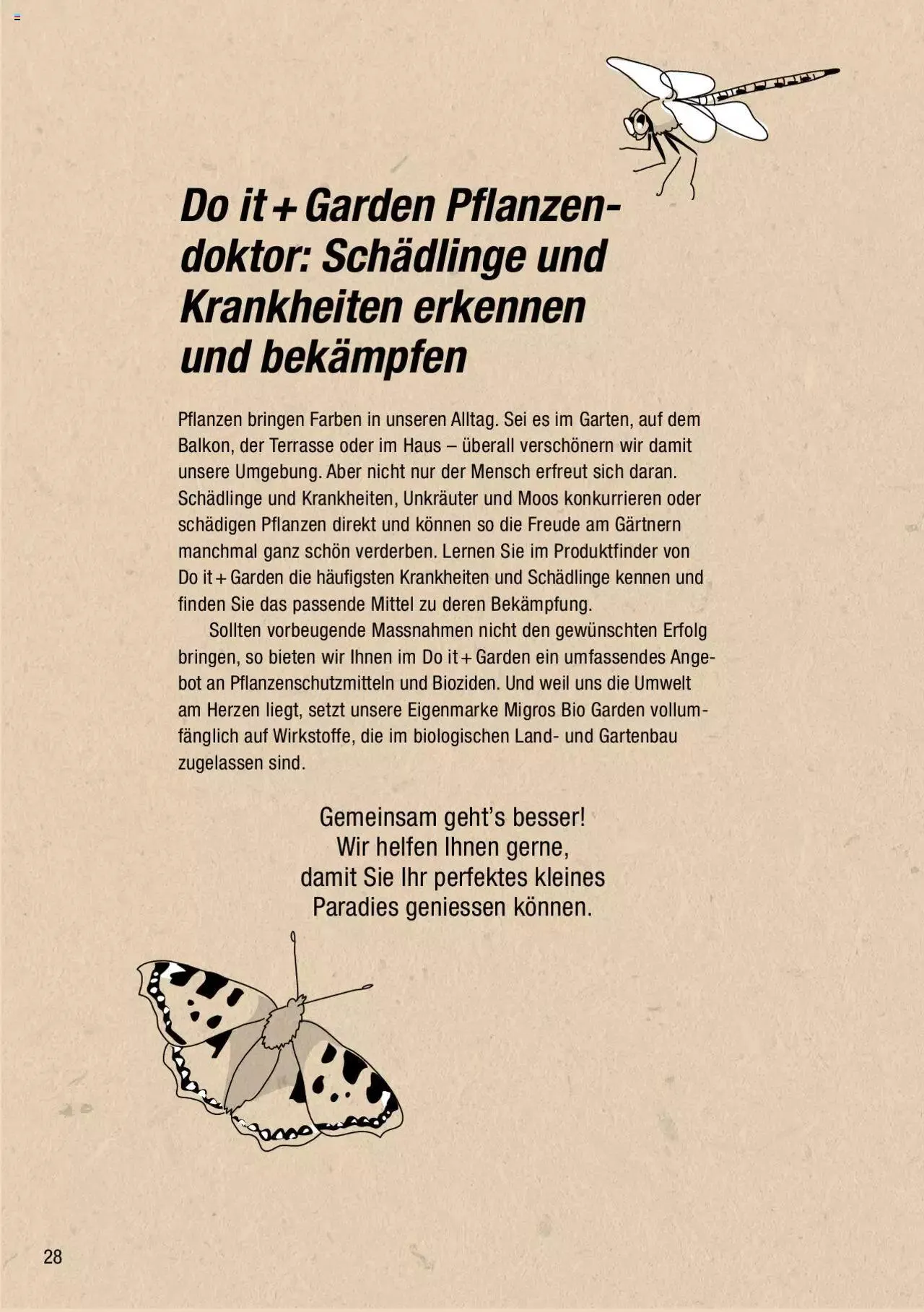 Do it + Garden Pflanzendoktor: Schädlinge und Krankheiten erkennen und bekämpfen

Pflanzen bringen Farben in unseren Alltag. Sei es im Garten, auf dem Balkon, der Terrasse oder im Haus – überall verschönern wir damit unsere Umgebung. Aber nicht nur der Mensch erfreut sich daran. Schädlinge und Krankheiten, Unkräuter und Moos konkurrieren oder schädigen Pflanzen direkt und können so die Freude am Gärtnern manchmal ganz schön verderben. Lernen Sie im Produktfinder von Do it + Garden die häufigsten Krankheiten und Schädlinge kennen und finden Sie das passende Mittel zu deren Bekämpfung.

Sollten vorbeugende Massnahmen nicht den gewünschten Erfolg bringen, so bieten wir Ihnen im Do it + Garden ein umfassendes Angebot an Pflanzenschutzmitteln und Bioziden. Und weil uns die Umwelt am Herzen liegt, setzt unsere Eigenmarke Migros Bio Garden vollumfänglich auf Wirkstoffe, die im biologischen Land- und Gartenbau zugelassen sind.

Gemeinsam geht's besser!
Wir helfen Ihnen gerne,
damit Sie Ihr perfektes kleines
Paradies geniessen können.

28